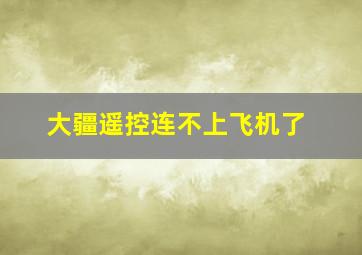 大疆遥控连不上飞机了